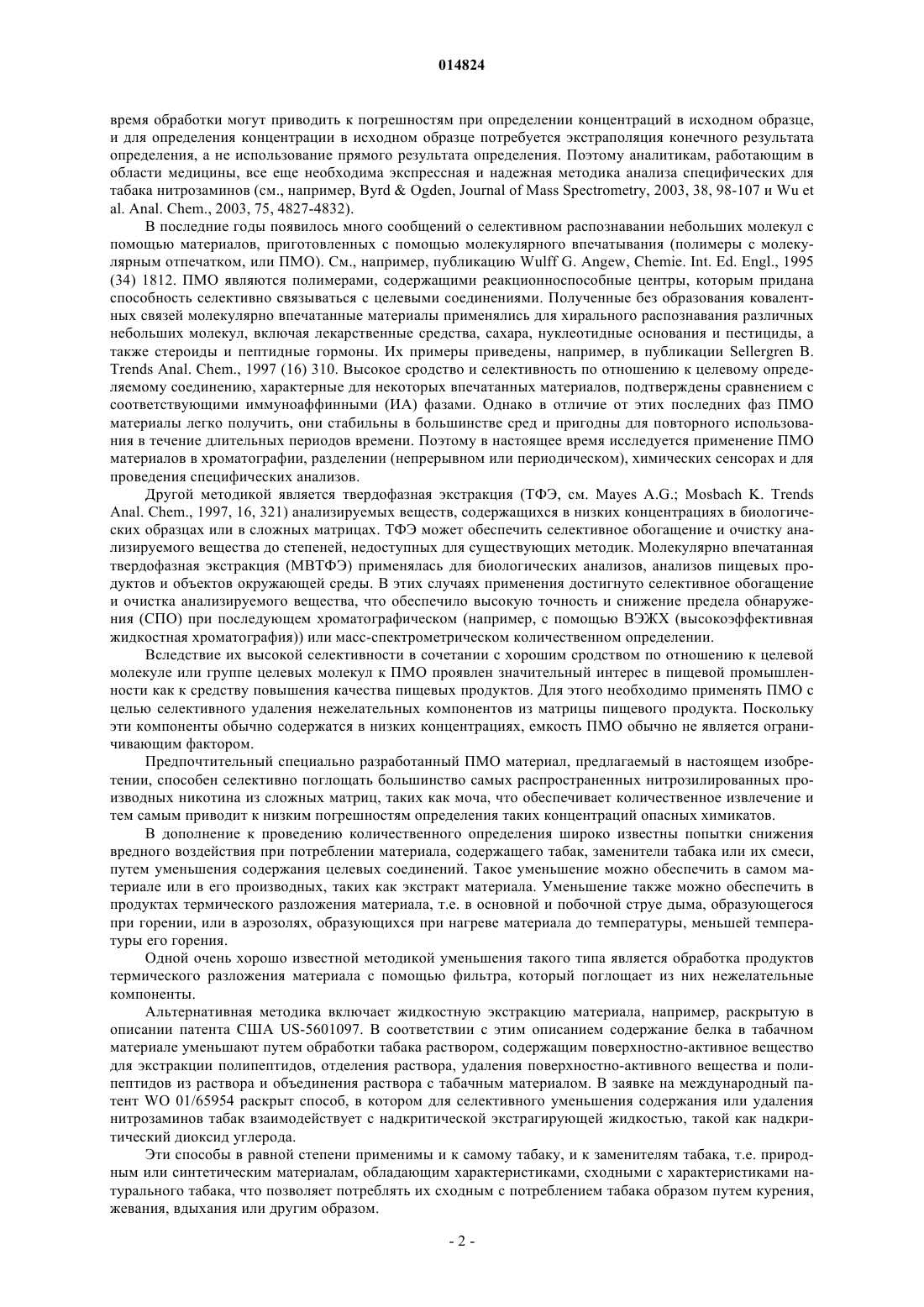 014824

время обработки могут приводить к погрешностям при определении концентраций в исходном образце, и для определения концентрации в исходном образце потребуется экстраполяция конечного результата определения, а не использование прямого результата определения. Поэтому аналитикам, работающим в области медицины, все еще необходима экспрессная и надежная методика анализа специфических для табака нитрозаминов (см., например, Byrd & Ogden, Journal of Mass Spectrometry, 2003, 38, 98-107 и Wu et al. Anal. Chem., 2003, 75, 4827-4832).

В последние годы появилось много сообщений о селективном распознавании небольших молекул с помощью материалов, приготовленных с помощью молекулярного впечатывания (полимеры с молекулярным отпечатком, или ПМО). См., например, публикацию Wulff G. Angew, Chemie. Int. Ed. Engl., 1995 (34) 1812. ПМО являются полимерами, содержащими реакционноспособные центры, которым придана способность селективно связываться с целевыми соединениями. Полученные без образования ковалентных связей молекулярно впечатанные материалы применялись для хирального распознавания различных небольших молекул, включая лекарственные средства, сахара, нуклеотидные основания и пестициды, а также стероиды и пептидные гормоны. Их примеры приведены, например, в публикации Sellergren B. Trends Anal. Chem., 1997 (16) 310. Высокое сродство и селективность по отношению к целевому определяемому соединению, характерные для некоторых впечатанных материалов, подтверждены сравнением с соответствующими иммуноаффинными (ИА) фазами. Однако в отличие от этих последних фаз ПМО материалы легко получить, они стабильны в большинстве сред и пригодны для повторного использования в течение длительных периодов времени. Поэтому в настоящее время исследуется применение ПМО материалов в хроматографии, разделении (непрерывном или периодическом), химических сенсорах и для проведения специфических анализов.

Другой методикой является твердофазная экстракция (ТФЭ, см. Mayes A.G.; Mosbach K. Trends Anal. Chem., 1997, 16, 321) анализируемых веществ, содержащихся в низких концентрациях в биологических образцах или в сложных матрицах. ТФЭ может обеспечить селективное обогащение и очистку анализируемого вещества до степеней, недоступных для существующих методик. Молекулярно впечатанная твердофазная экстракция (МВТФЭ) применялась для биологических анализов, анализов пищевых продуктов и объектов окружающей среды. В этих случаях применения достигнуто селективное обогащение и очистка анализируемого вещества, что обеспечило высокую точность и снижение предела обнаружения (СПО) при последующем хроматографическом (например, с помощью ВЭЖХ (высокоэффективная жидкостная хроматография)) или масс-спектрометрическом количественном определении.

Вследствие их высокой селективности в сочетании с хорошим сродством по отношению к целевой молекуле или группе целевых молекул к ПМО проявлен значительный интерес в пищевой промышленности как к средству повышения качества пищевых продуктов. Для этого необходимо применять ПМО с целью селективного удаления нежелательных компонентов из матрицы пищевого продукта. Поскольку эти компоненты обычно содержатся в низких концентрациях, емкость ПМО обычно не является ограничивающим фактором.

Предпочтительный специально разработанный ПМО материал, предлагаемый в настоящем изобретении, способен селективно поглощать большинство самых распространенных нитрозилированных производных никотина из сложных матриц, таких как моча, что обеспечивает количественное извлечение и тем самым приводит к низким погрешностям определения таких концентраций опасных химикатов.

В дополнение к проведению количественного определения широко известны попытки снижения вредного воздействия при потреблении материала, содержащего табак, заменители табака или их смеси, путем уменьшения содержания целевых соединений. Такое уменьшение можно обеспечить в самом материале или в его производных, таких как экстракт материала. Уменьшение также можно обеспечить в продуктах термического разложения материала, т.е. в основной и побочной струе дыма, образующегося при горении, или в аэрозолях, образующихся при нагреве материала до температуры, меньшей температуры его горения.

Одной очень хорошо известной методикой уменьшения такого типа является обработка продуктов термического разложения материала с помощью фильтра, который поглощает из них нежелательные компоненты.

Альтернативная методика включает жидкостную экстракцию материала, например, раскрытую в описании патента США US-5601097. В соответствии с этим описанием содержание белка в табачном материале уменьшают путем обработки табака раствором, содержащим поверхностно-активное вещество для экстракции полипептидов, отделения раствора, удаления поверхностно-активного вещества и полипептидов из раствора и объединения раствора с табачным материалом. В заявке на международный патент WO 01/65954 раскрыт способ, в котором для селективного уменьшения содержания или удаления нитрозаминов табак взаимодействует с надкритической экстрагирующей жидкостью, такой как надкритический диоксид углерода.

Эти способы в равной степени применимы и к самому табаку, и к заменителям табака, т.е. природным или синтетическим материалам, обладающим характеристиками, сходными с характеристиками натурального табака, что позволяет потреблять их сходным с потреблением табака образом путем курения, жевания, вдыхания или другим образом.

- 2 -